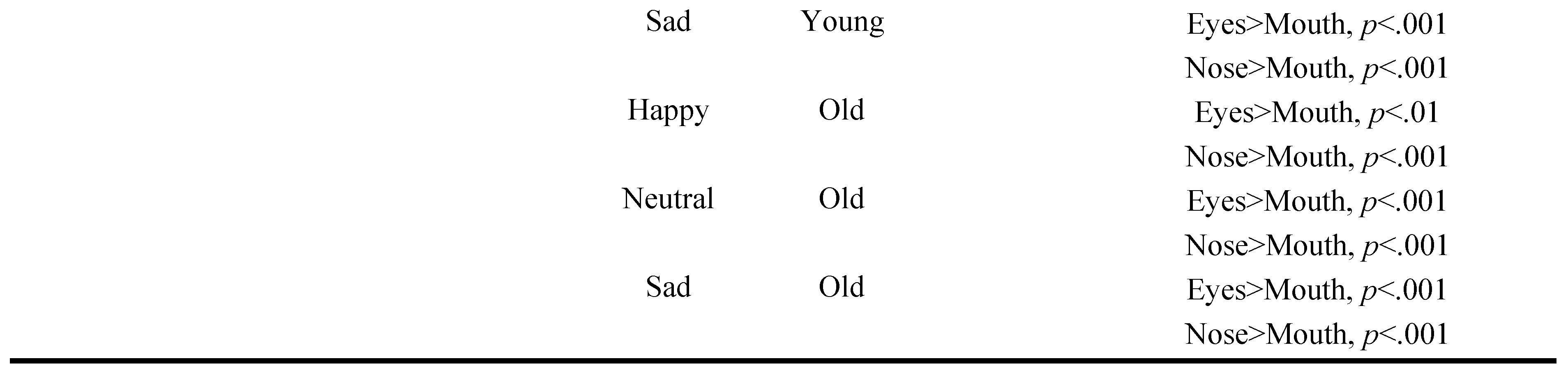 | Sad | Young | Eyes>Mouth, p<.001 |
|---|---|---|
| | | Nose>Mouth, p<.001 |
| Happy | Old | Eyes>Mouth, p<.01 |
| | | Nose>Mouth, p<.001 |
| Neutral | Old | Eyes>Mouth, p<.001 |
| | | Nose>Mouth, p<.001 |
| Sad | Old | Eyes>Mouth, p<.001 |
| | | Nose>Mouth, p<.001 |